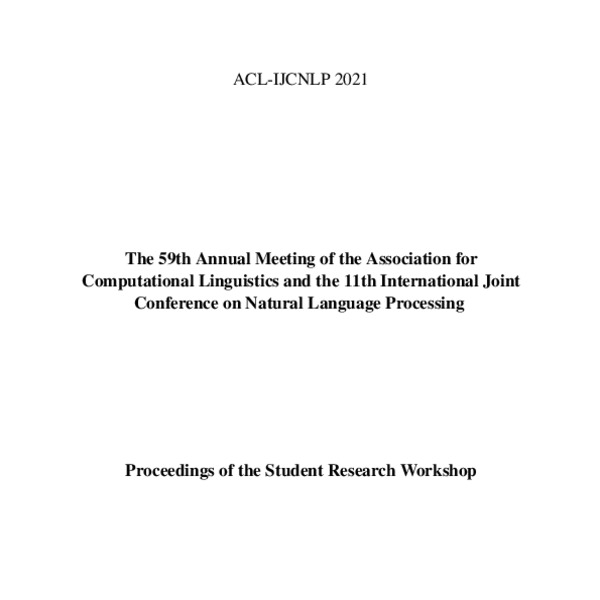 ACL-IJCNLP 2021

The 59th Annual Meeting of the Association for Computational Linguistics and the 11th International Joint Conference on Natural Language Processing

Proceedings of the Student Research Workshop